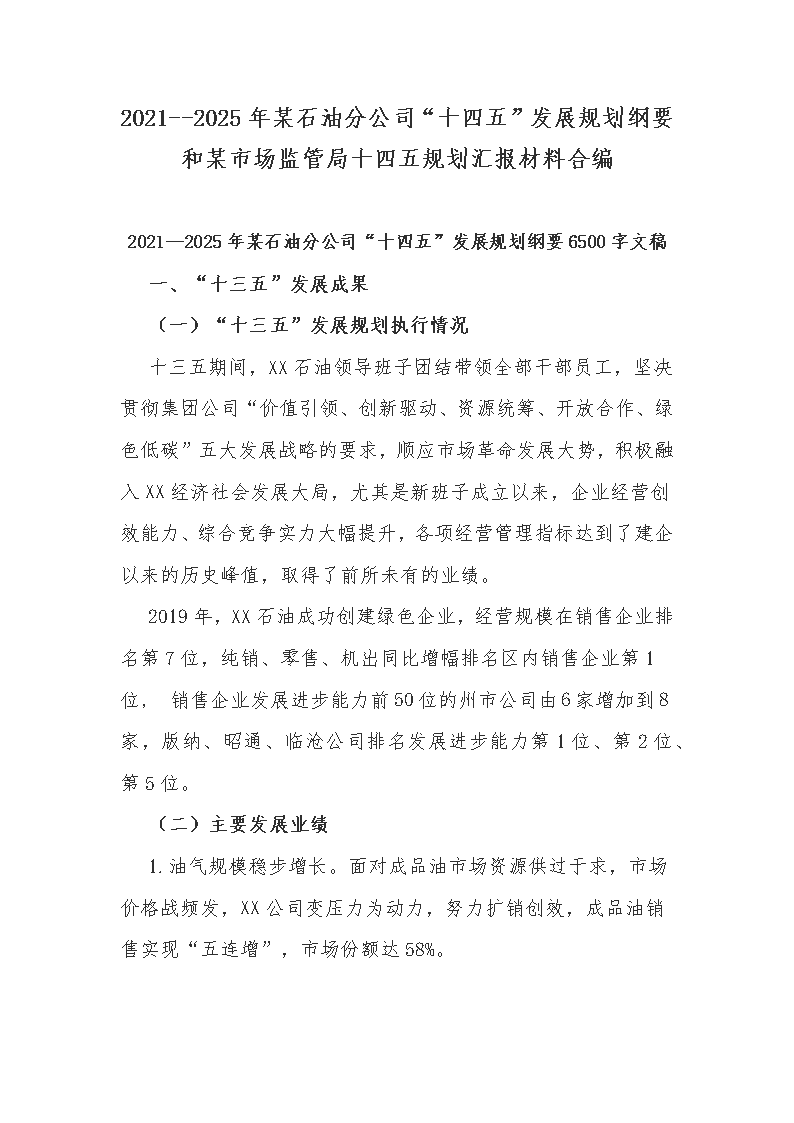 2021--2025年某石油分公司“十四五”发展规划纲要和某市场监管局十四五规划汇报材料合编

2021—2025年某石油分公司“十四五”发展规划纲要6500字文稿

一、“十三五”发展成果

（一）“十三五”发展规划执行情况

十三五期间，XX石油领导班子团结带领全部干部员工，坚决贯彻集团公司“价值引领、创新驱动、资源统筹、开放合作、绿色低碳”五大发展战略的要求，顺应市场革命发展大势，积极融入XX经济社会发展大局，尤其是新班子成立以来，企业经营创效能力、综合竞争实力大幅提升，各项经营管理指标达到了建企以来的历史峰值，取得了前所未有的业绩。

2019年，XX石油成功创建绿色企业，经营规模在销售企业排名第7位，纯销、零售、机出同比增幅排名区内销售企业第1位， 销售企业发展进步能力前50位的州市公司由6家增加到8家，版纳、昭通、临沧公司排名发展进步能力第1位、第2位、第5位。

（二）主要发展业绩

1.油气规模稳步增长。面对成品油市场资源供过于求，市场价格战频发，XX公司变压力为动力，努力扩销创效，成品油销售实现“五连增”，市场份额达58%。